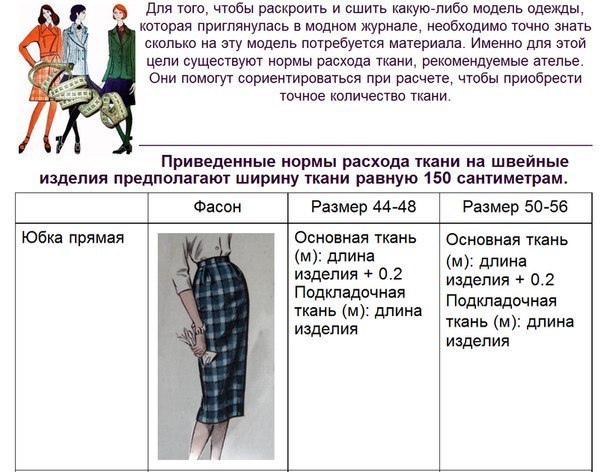 Для того, чтобы раскроить и сшить какую-либо модель одежды, которая приглянулась в модном журнале, необходимо точно знать сколько на эту модель потребуется материала. Именно для этой цели существуют нормы расхода ткани, рекомендуемые ателье. Они помогут сориентироваться при расчете, чтобы приобрести точное количество ткани.

Приведенные нормы расхода ткани на швейные изделия предполагают ширину ткани равную 150 сантиметрам.

| | Фасон | Размер 44-48 | Размер 50-56 |
|---|---|---|---|
| Юбка прямая | | Основная ткань (м): длина изделия + 0.2 Подкладочная ткань (м): длина изделия | Основная ткань (м): длина изделия + 0.2 Подкладочная ткань (м): длина изделия |